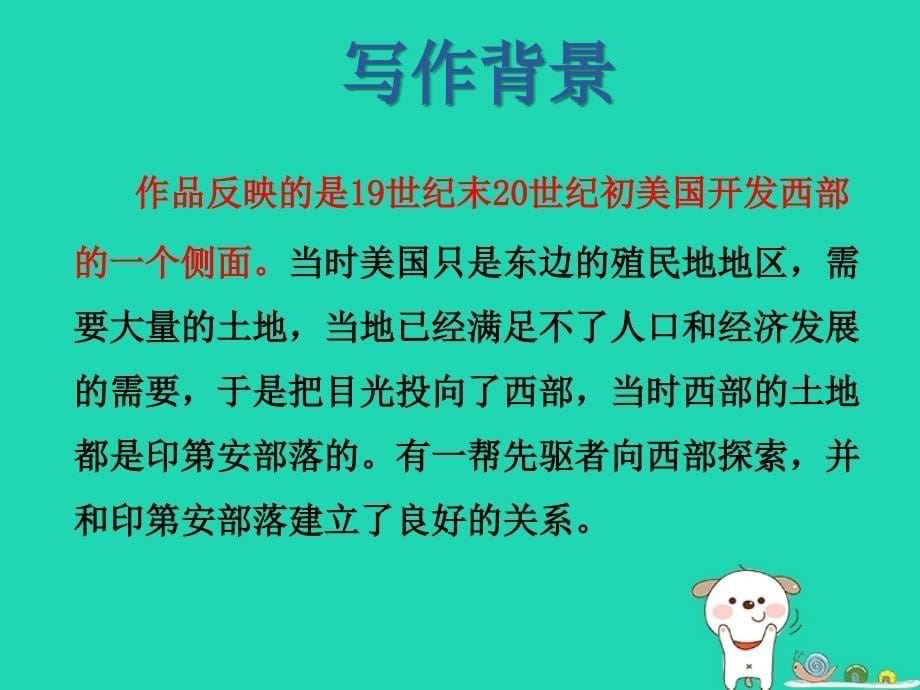 写作背景

作品反映的是19世纪末20世纪初美国开发西部的一个侧面。当时美国只是东边的殖民地地区，需要大量的土地，当地已经满足不了人口和经济发展的需要，于是把目光投向了西部，当时西部的土地都是印第安部落的。有一帮先驱者向西部探索，并和印第安部落建立了良好的关系。